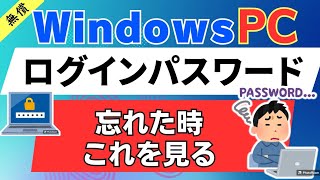 無償

WindowsPC

ログインパスワード

PASSWORD...

忘れた時
これを見る